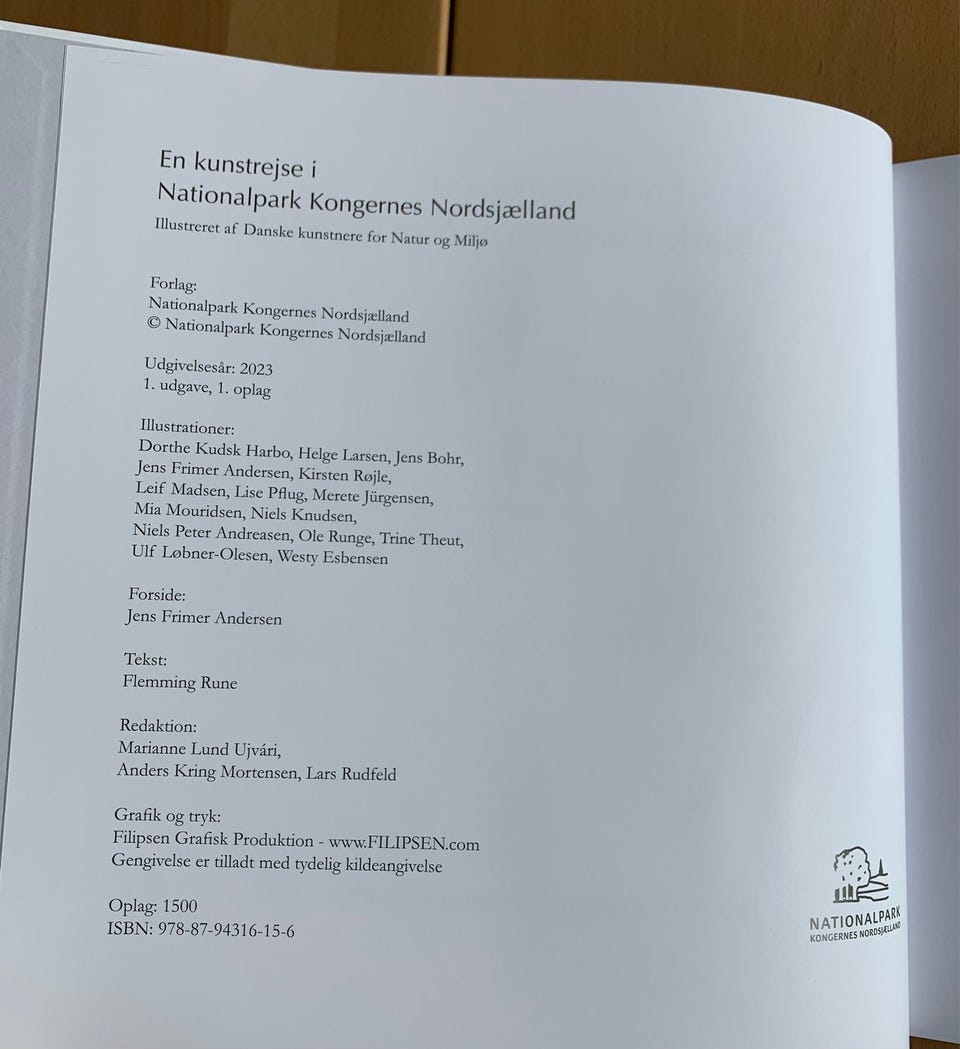 En kunstrejse i
Nationalpark Kongernes Nordsjælland
Illustreret af Danske kunstnere for Natur og Miljø

Forlag:
Nationalpark Kongernes Nordsjælland
© Nationalpark Kongernes Nordsjælland

Udgivelsesår: 2023
1. udgave, 1. oplag

Illustrationer:
Dorthe Kudsk Harbo, Helge Larsen, Jens Bohr,
Jens Frimer Andersen, Kirsten Røjle,
Leif Madsen, Lise Pflug, Merete Jürgensen,
Mia Mouridsen, Niels Knudsen,
Niels Peter Andreasen, Ole Runge, Trine Theut,
Ulf Løbner-Olesen, Westy Esbensen

Forside:
Jens Frimer Andersen

Tekst:
Flemming Rune

Redaktion:
Marianne Lund Ujvári,
Anders Kring Mortensen, Lars Rudfeld

Grafik og tryk:
Filipsen Grafisk Produktion - www.FILIPSEN.com
Gengivelse er tilladt med tydelig kildeangivelse

Oplag: 1500
ISBN: 978-87-94316-15-6

NATIONALPARK
KONGERNES NORDSJÆLLAND